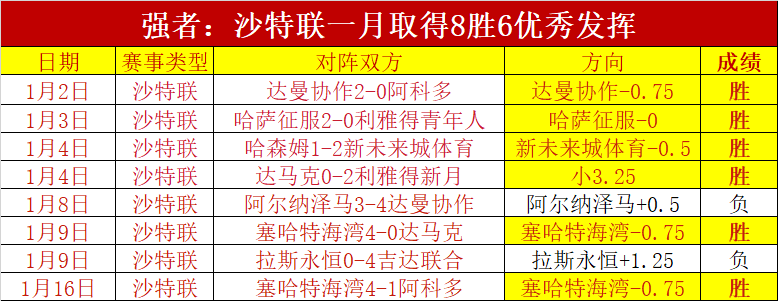 强者：沙特联一月取得8胜6优秀发挥

| 日期 | 赛事类型 | 对阵双方 | 方向 | 成绩 |
|---|---|---|---|---|
| 1月2日 | 沙特联 | 达曼协作2-0阿科多 | 达曼协作-0.75 | 胜 |
| 1月3日 | 沙特联 | 哈萨征服2-0利雅得青年人 | 哈萨征服-0 | 胜 |
| 1月4日 | 沙特联 | 哈森姆1-2新未来城体育 | 新未来城体育-0.5 | 胜 |
| 1月4日 | 沙特联 | 达马克0-2利雅得新月 | 小3.25 | 胜 |
| 1月8日 | 沙特联 | 阿尔纳泽马3-4达曼协作 | 阿尔纳泽马+0.5 | 负 |
| 1月9日 | 沙特联 | 塞哈特海湾4-0达马克 | 塞哈特海湾-0.75 | 胜 |
| 1月9日 | 沙特联 | 拉斯永恒0-4吉达联合 | 拉斯永恒+1.25 | 负 |
| 1月16日 | 沙特联 | 塞哈特海湾4-1阿科多 | 塞哈特海湾-0.75 | 胜 |